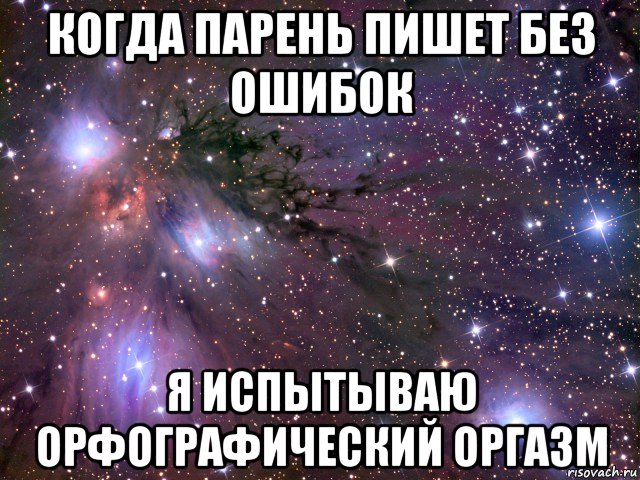 КОГДА ПАРЕНЬ ПИШЕТ БЕЗ ОШИБОК

Я ИСПЫТЫВАЮ ОРФОГРАФИЧЕСКИЙ ОРГАЗМ

risovach.ru